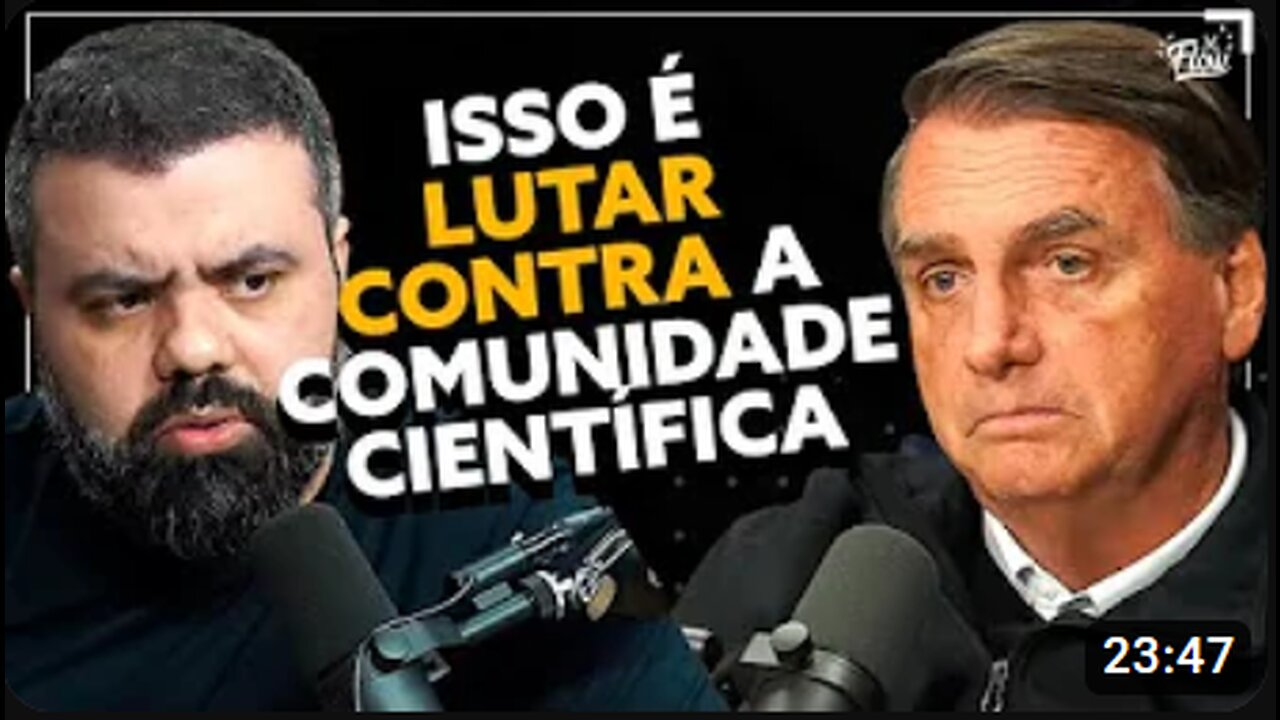 Flow

ISSO É LUTAR CONTRA A COMUNIDADE CIENTÍFICA

23:47